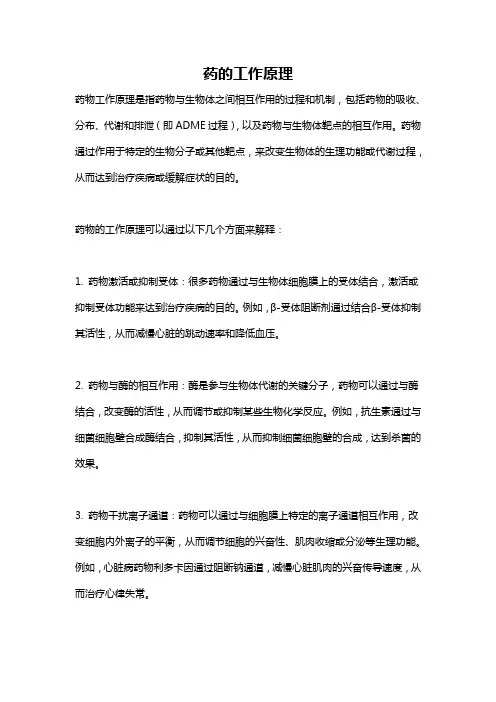 药的工作原理

药物工作原理是指药物与生物体之间相互作用的过程和机制，包括药物的吸收、分布、代谢和排泄（即 ADME 过程），以及药物与生物体靶点的相互作用。药物通过作用于特定的生物分子或其他靶点，来改变生物体的生理功能或代谢过程，从而达到治疗疾病或缓解症状的目的。

药物的工作原理可以通过以下几个方面来解释：

1. 药物激活或抑制受体：很多药物通过与生物体细胞膜上的受体结合，激活或抑制受体功能来达到治疗疾病的目的。例如，β-受体阻断剂通过结合β-受体抑制其活性，从而减慢心脏的跳动速率和降低血压。

2. 药物与酶的相互作用：酶是参与生物体代谢的关键分子，药物可以通过与酶结合，改变酶的活性，从而调节或抑制某些生物化学反应。例如，抗生素通过与细菌细胞壁合成酶结合，抑制其活性，从而抑制细菌细胞壁的合成，达到杀菌的效果。

3. 药物干扰离子通道：药物可以通过与细胞膜上特定的离子通道相互作用，改变细胞内外离子的平衡，从而调节细胞的兴奋性、肌肉收缩或分泌等生理功能。例如，心脏病药物利多卡因通过阻断钠通道，减慢心脏肌肉的兴奋传导速度，从而治疗心律失常。